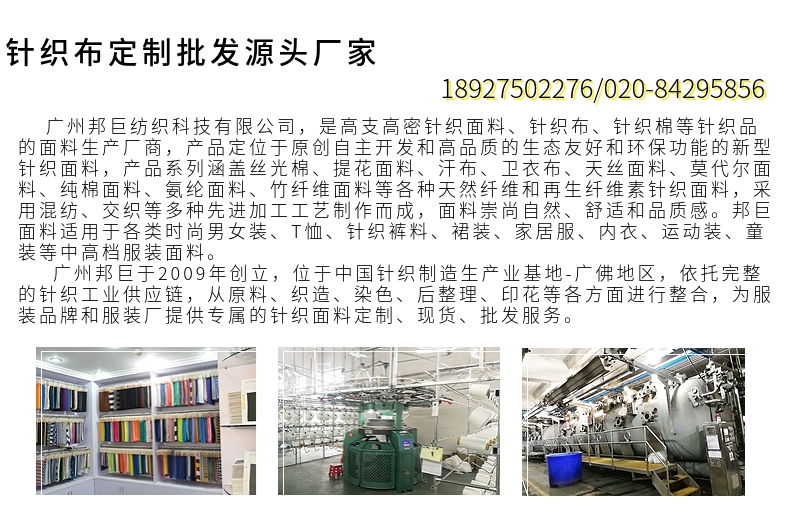 针织布定制批发源头厂家

18927502276/020-84295856

广州邦巨纺织科技有限公司，是高支高密针织面料、针织布、针织棉等针织品的面料生产厂商，产品定位于原创自主开发和高品质的生态友好和环保功能的新型针织面料，产品系列涵盖丝光棉、提花面料、汗布、卫衣布、天丝面料、莫代尔面料、纯棉面料、氨纶面料、竹纤维面料等各种天然纤维和再生纤维素针织面料，采用混纺、交织等多种先进加工工艺制作而成，面料崇尚自然、舒适和品质感。邦巨面料适用于各类时尚男女装、T恤、针织裤料、裙装、家居服、内衣、运动装、童装等中高档服装面料。

广州邦巨于2009年创立，位于中国针织制造生产业基地-广佛地区，依托完整的针织工业供应链，从原料、织造、染色、后整理、印花等各方面进行整合，为服装品牌和服装厂提供专属的针织面料定制、现货、批发服务。